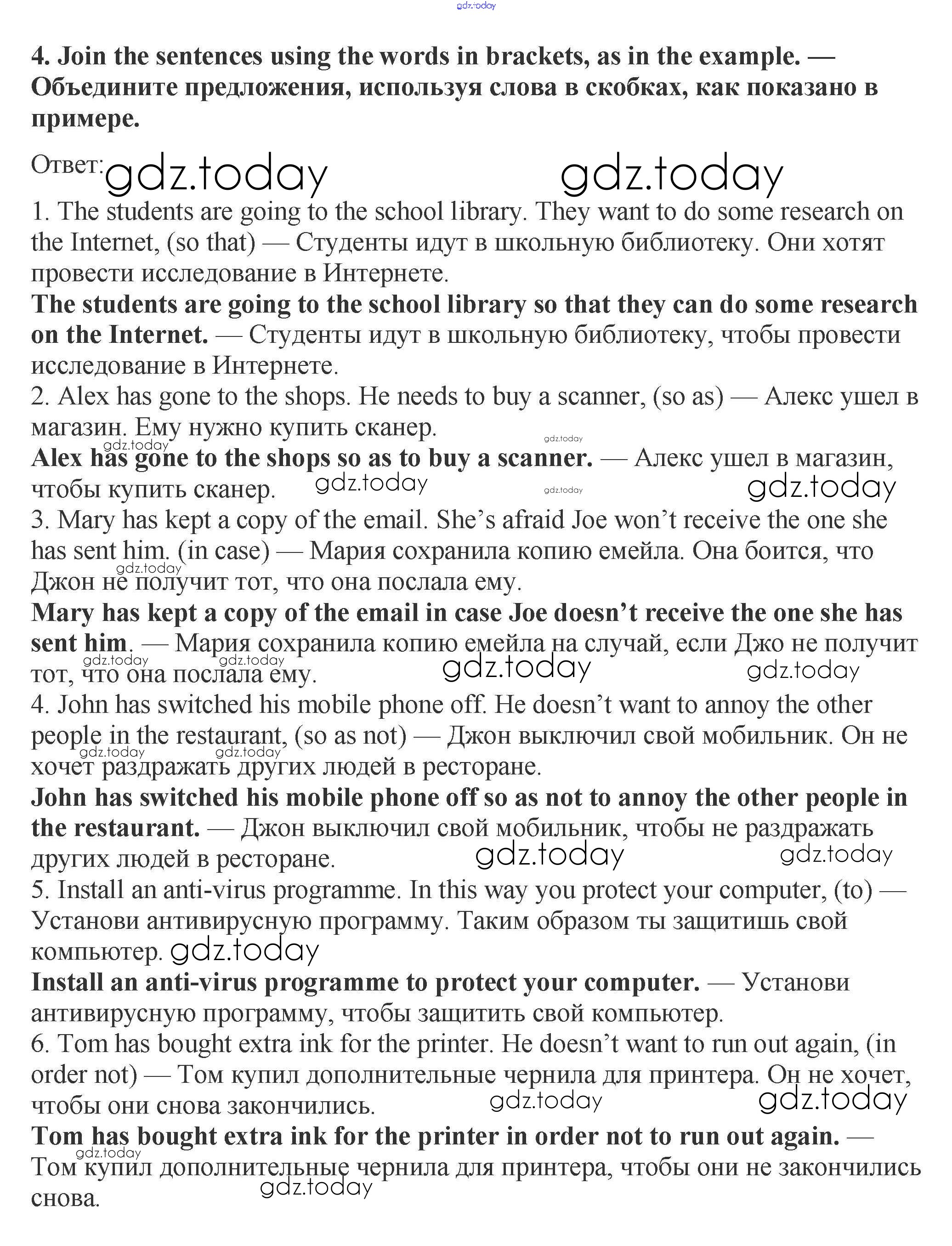 gdz.today

4. Join the sentences using the words in brackets, as in the example. — Объедините предложения, используя слова в скобках, как показано в примере.

Ответ: gdz.today gdz.today

1. The students are going to the school library. They want to do some research on the Internet, (so that) — Студенты идут в школьную библиотеку. Они хотят провести исследование в Интернете.
The students are going to the school library so that they can do some research on the Internet. — Студенты идут в школьную библиотеку, чтобы провести исследование в Интернете.
2. Alex has gone to the shops. He needs to buy a scanner, (so as) — Алекс ушел в магазин. Ему нужно купить сканер.
gdz.today gdz.today
Alex has gone to the shops so as to buy a scanner. — Алекс ушел в магазин, чтобы купить сканер. gdz.today gdz.today gdz.today
3. Mary has kept a copy of the email. She's afraid Joe won't receive the one she has sent him. (in case) — Мария сохранила копию емейла. Она боится, что Джон не получит тот, что она послала ему. gdz.today
Mary has kept a copy of the email in case Joe doesn't receive the one she has sent him. — Мария сохранила копию емейла на случай, если Джо не получит тот, что она послала ему. gdz.today gdz.today gdz.today gdz.today
4. John has switched his mobile phone off. He doesn't want to annoy the other people in the restaurant, (so as not) — Джон выключил свой мобильник. Он не хочет раздражать других людей в ресторане. gdz.today gdz.today
John has switched his mobile phone off so as not to annoy the other people in the restaurant. — Джон выключил свой мобильник, чтобы не раздражать других людей в ресторане. gdz.today gdz.today
5. Install an anti-virus programme. In this way you protect your computer, (to) — Установи антивирусную программу. Таким образом ты защитишь свой компьютер. gdz.today
Install an anti-virus programme to protect your computer. — Установи антивирусную программу, чтобы защитить свой компьютер.
6. Tom has bought extra ink for the printer. He doesn't want to run out again, (in order not) — Том купил дополнительные чернила для принтера. Он не хочет, чтобы они снова закончились. gdz.today gdz.today
Tom has bought extra ink for the printer in order not to run out again. — Том купил дополнительные чернила для принтера, чтобы они не закончились снова. gdz.today gdz.today